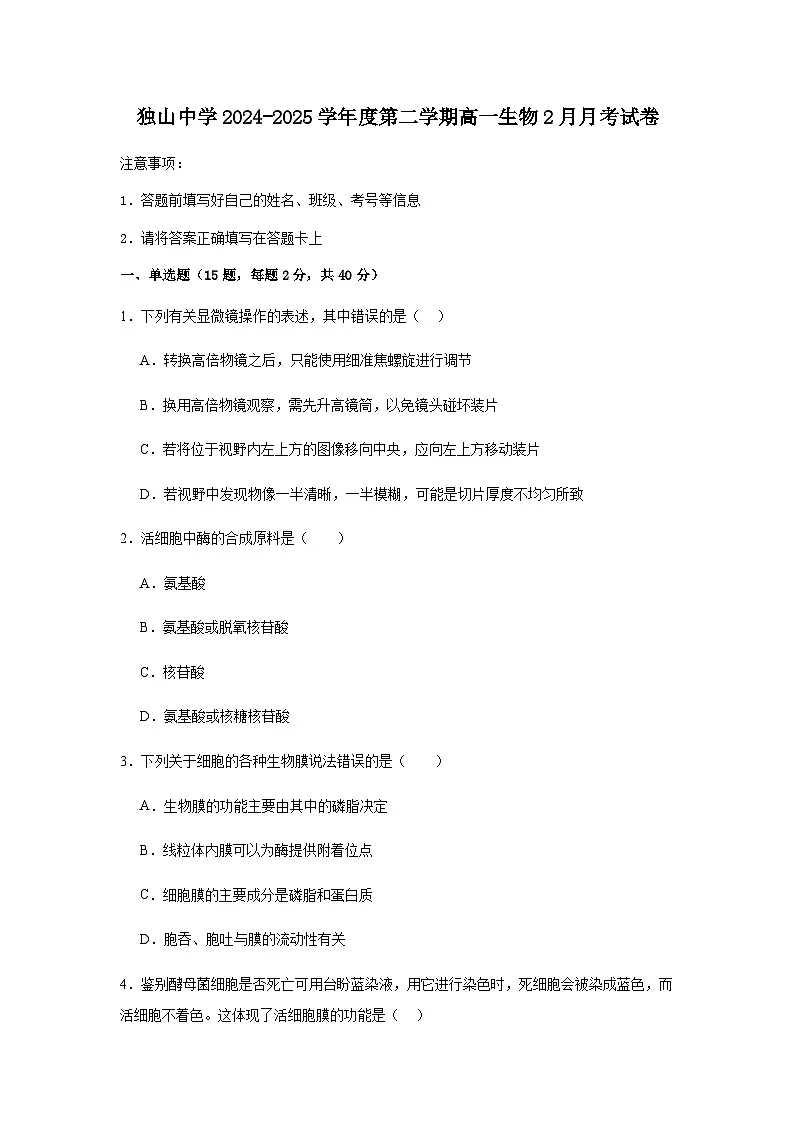 独山中学2024-2025学年度第二学期高一生物2月月考试卷

注意事项：

1．答题前填写好自己的姓名、班级、考号等信息

2．请将答案正确填写在答题卡上

一、单选题（15题，每题2分，共40分）

1．下列有关显微镜操作的表述，其中错误的是（　）

A．转换高倍物镜之后，只能使用细准焦螺旋进行调节

B．换用高倍物镜观察，需先升高镜筒，以免镜头碰坏装片

C．若将位于视野内左上方的图像移向中央，应向左上方移动装片

D．若视野中发现物像一半清晰，一半模糊，可能是切片厚度不均匀所致

2．活细胞中酶的合成原料是（　　）

A．氨基酸

B．氨基酸或脱氧核苷酸

C．核苷酸

D．氨基酸或核糖核苷酸

3．下列关于细胞的各种生物膜说法错误的是（　　）

A．生物膜的功能主要由其中的磷脂决定

B．线粒体内膜可以为酶提供附着位点

C．细胞膜的主要成分是磷脂和蛋白质

D．胞吞、胞吐与膜的流动性有关

4．鉴别酵母菌细胞是否死亡可用台盼蓝染液，用它进行染色时，死细胞会被染成蓝色，而活细胞不着色。这体现了活细胞膜的功能是（　）